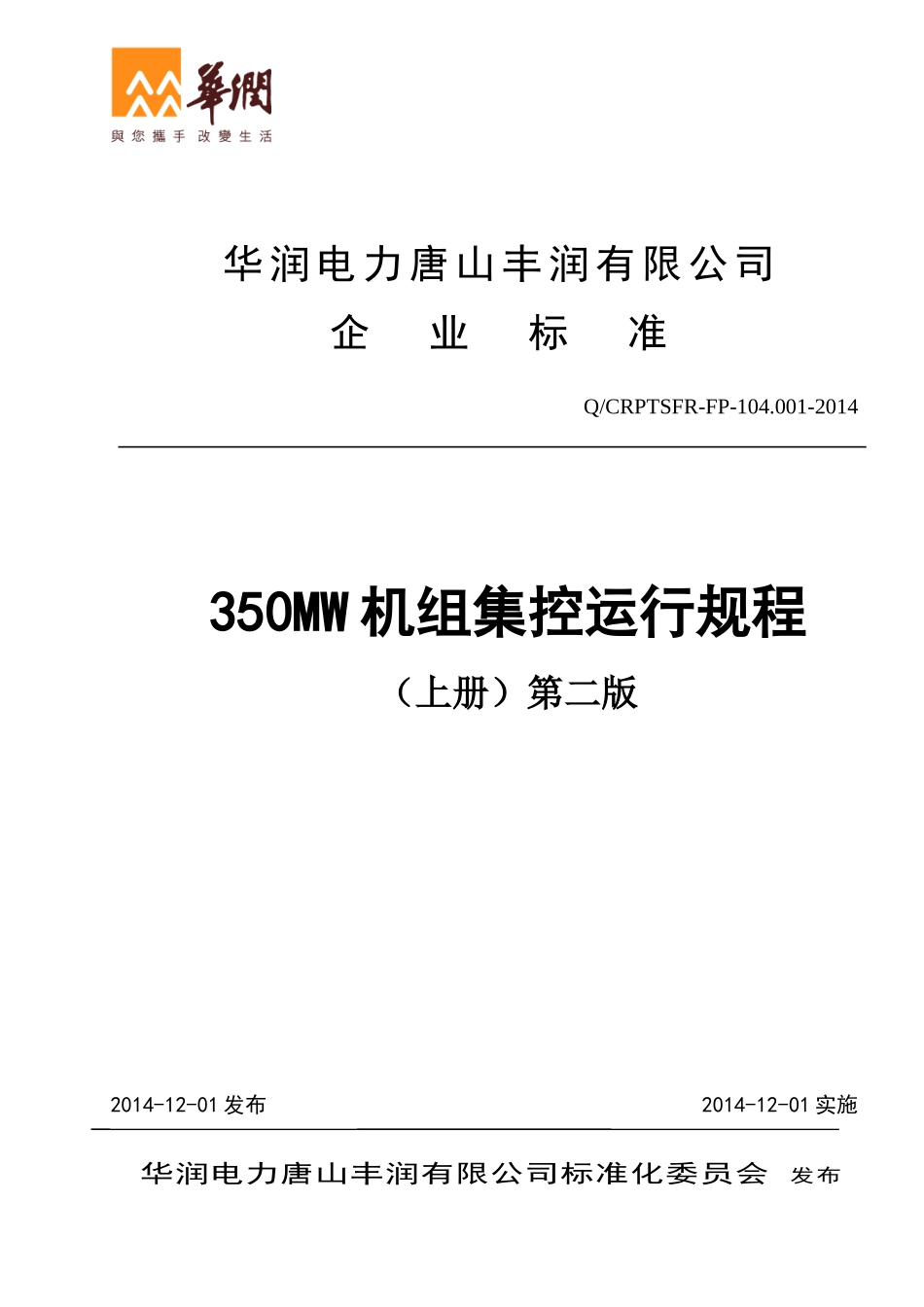 華潤
與您攜手 改變生活

华润电力唐山丰润有限公司
企 业 标 准

Q/CRPTSFR-FP-104.001-2014

350MW 机组集控运行规程
（上册）第二版

2014-12-01 发布

2014-12-01 实施

华润电力唐山丰润有限公司标准化委员会 发布